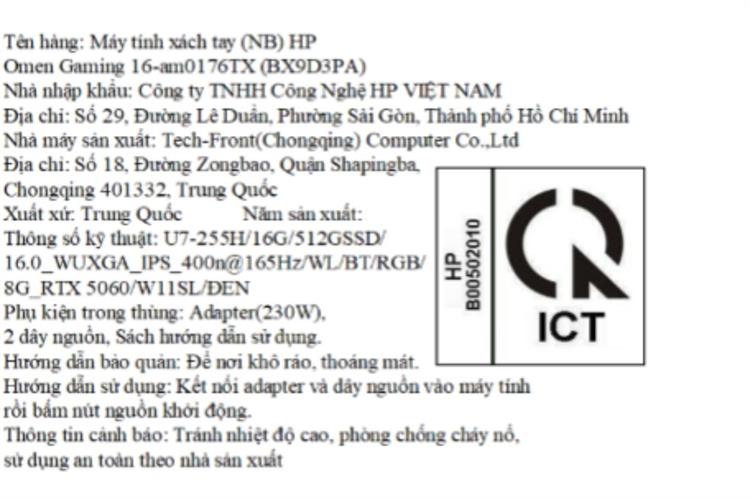 Tên hàng: Máy tính xách tay (NB) HP Omen Gaming 16-am0176TX (BX9D3PA)
Nhà nhập khẩu: Công ty TNHH Công Nghệ HP VIỆT NAM
Địa chỉ: Số 29, Đường Lê Duẩn, Phường Sài Gòn, Thành phố Hồ Chí Minh
Nhà máy sản xuất: Tech-Front(Chongqing) Computer Co.,Ltd
Địa chỉ: Số 18, Đường Zongbao, Quận Shapingba, Chongqing 401332, Trung Quốc
Xuất xứ: Trung Quốc Năm sản xuất:
Thông số kỹ thuật: U7-255H/16G/512GSSD/ 16.0_WUXGA_IPS_400n@165Hz/WL/BT/RGB/ 8G_RTX 5060/W11SL/ĐEN
Phụ kiện trong thùng: Adapter(230W), 2 dây nguồn, Sách hướng dẫn sử dụng.
Hướng dẫn bảo quản: Để nơi khô ráo, thoáng mát.
Hướng dẫn sử dụng: Kết nối adapter và dây nguồn vào máy tính rồi bấm nút nguồn khởi động.
Thông tin cảnh báo: Tránh nhiệt độ cao, phòng chống cháy nổ, sử dụng an toàn theo nhà sản xuất

HP
B00502010

ICT